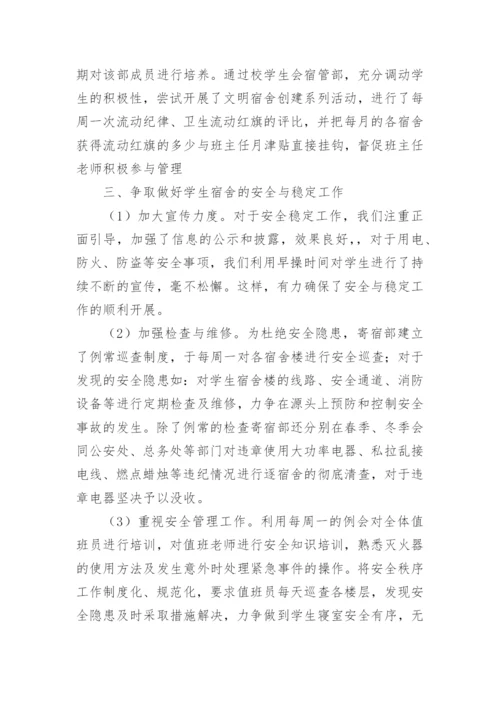 期对该部成员进行培养。通过校学生会宿管部，充分调动学生的积极性，尝试开展了文明宿舍创建系列活动，进行了每周一次流动纪律、卫生流动红旗的评比，并把每月的各宿舍获得流动红旗的多少与班主任月津贴直接挂钩，督促班主任老师积极参与管理

三、争取做好学生宿舍的安全与稳定工作

（1）加大宣传力度。对于安全稳定工作，我们注重正面引导，加强了信息的公示和披露，效果良好，，对于用电、防火、防盗等安全事项，我们利用早操时间对学生进行了持续不断的宣传，毫不松懈。这样，有力确保了安全与稳定工作的顺利开展。

（2）加强检查与维修。为杜绝安全隐患，寄宿部建立了例常巡查制度，于每周一对各宿舍楼进行安全巡查；对于发现的安全隐患如：对学生宿舍楼的线路、安全通道、消防设备等进行定期检查及维修，力争在源头上预防和控制安全事故的发生。除了例常的检查寄宿部还分别在春季、冬季会同公安处、总务处等部门对违章使用大功率电器、私拉乱接电线、燃点蜡烛等违纪情况进行逐宿舍的彻底清查，对于违章电器坚决予以没收。

（3）重视安全管理工作。利用每周一的例会对全体值班员进行培训，对值班老师进行安全知识培训，熟悉灭火器的使用方法及发生意外时处理紧急事件的操作。将安全秩序工作制度化、规范化，要求值班员每天巡查各楼层，发现安全隐患及时采取措施解决，力争做到学生寝室安全有序，无